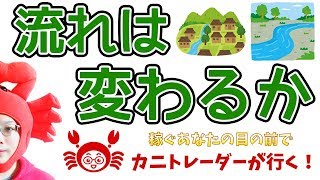 流れは
変わるか

稼ぐあなたの目の前で
カニトレーダーが行く！